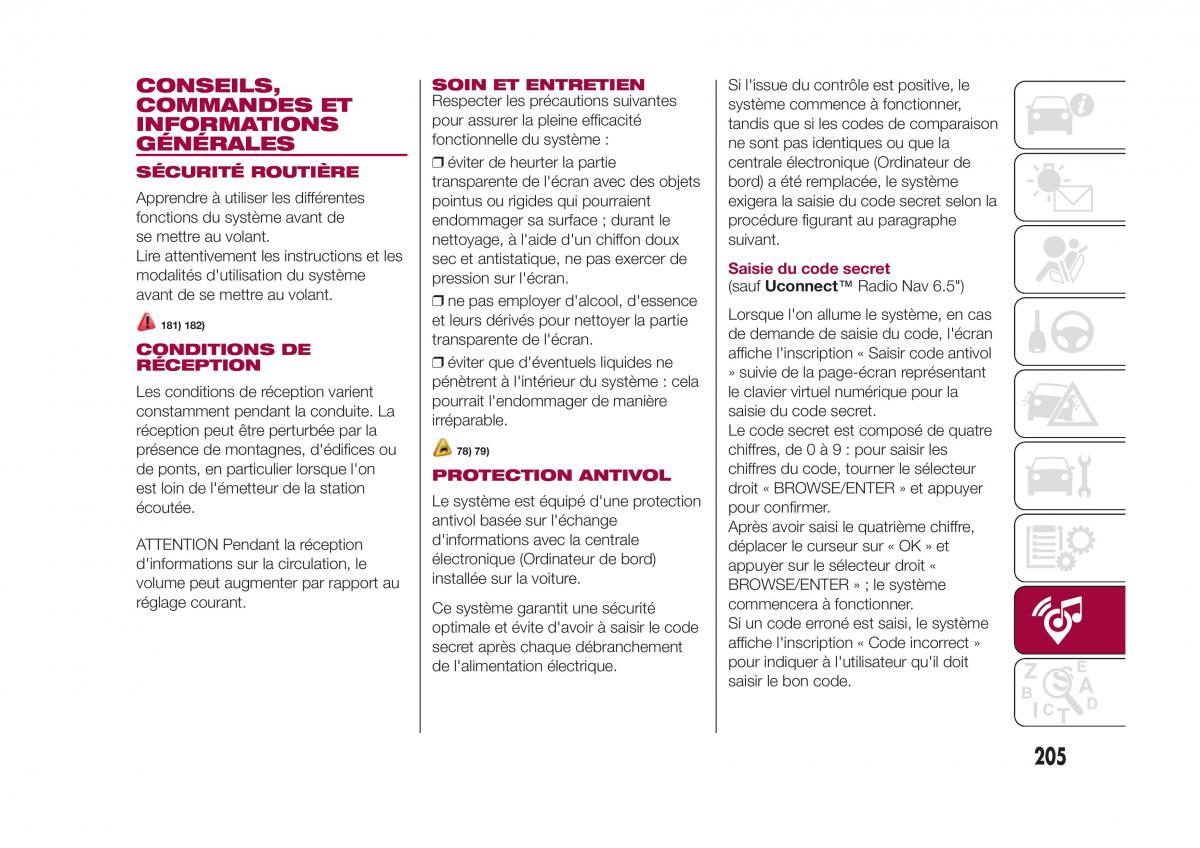 CONSEILS, COMMANDES ET INFORMATIONS GÉNÉRALES

SÉCURITÉ ROUTIÈRE

Apprendre à utiliser les différentes fonctions du système avant de se mettre au volant.
Lire attentivement les instructions et les modalités d'utilisation du système avant de se mettre au volant.

181) 182)

CONDITIONS DE RÉCEPTION

Les conditions de réception varient constamment pendant la conduite. La réception peut être perturbée par la présence de montagnes, d'édifices ou de ponts, en particulier lorsque l'on est loin de l'émetteur de la station écoutée.

ATTENTION Pendant la réception d'informations sur la circulation, le volume peut augmenter par rapport au réglage courant.

SOIN ET ENTRETIEN

Respecter les précautions suivantes pour assurer la pleine efficacité fonctionnelle du système :

❒ éviter de heurter la partie transparente de l'écran avec des objets pointus ou rigides qui pourraient endommager sa surface ; durant le nettoyage, à l'aide d'un chiffon doux sec et antistatique, ne pas exercer de pression sur l'écran.

❒ ne pas employer d'alcool, d'essence et leurs dérivés pour nettoyer la partie transparente de l'écran.

❒ éviter que d'éventuels liquides ne pénètrent à l'intérieur du système : cela pourrait l'endommager de manière irréparable.

78) 79)

PROTECTION ANTIVOL

Le système est équipé d'une protection antivol basée sur l'échange d'informations avec la centrale électronique (Ordinateur de bord) installée sur la voiture.

Ce système garantit une sécurité optimale et évite d'avoir à saisir le code secret après chaque débranchement de l'alimentation électrique.

Si l'issue du contrôle est positive, le système commence à fonctionner, tandis que si les codes de comparaison ne sont pas identiques ou que la centrale électronique (Ordinateur de bord) a été remplacée, le système exigera la saisie du code secret selon la procédure figurant au paragraphe suivant.

Saisie du code secret
(sauf Uconnect™ Radio Nav 6.5")

Lorsque l'on allume le système, en cas de demande de saisie du code, l'écran affiche l'inscription « Saisir code antivol » suivie de la page-écran représentant le clavier virtuel numérique pour la saisie du code secret.
Le code secret est composé de quatre chiffres, de 0 à 9 : pour saisir les chiffres du code, tourner le sélecteur droit « BROWSE/ENTER » et appuyer pour confirmer.
Après avoir saisi le quatrième chiffre, déplacer le curseur sur « OK » et appuyer sur le sélecteur droit « BROWSE/ENTER » ; le système commencera à fonctionner.
Si un code erroné est saisi, le système affiche l'inscription « Code incorrect » pour indiquer à l'utilisateur qu'il doit saisir le bon code.

205